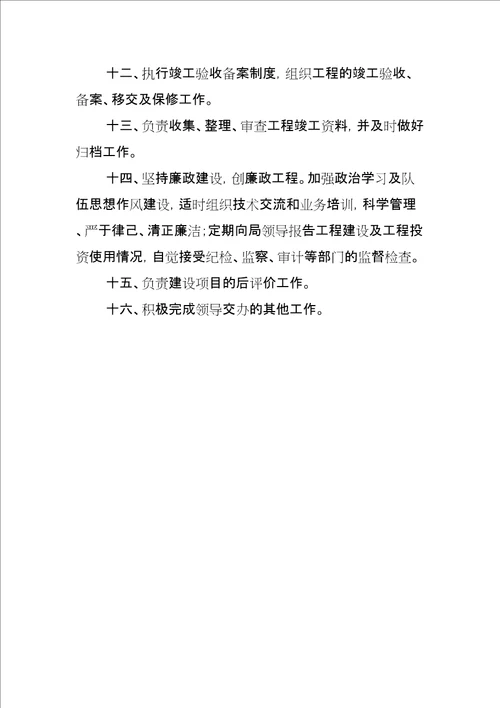 十二、执行竣工验收备案制度，组织工程的竣工验收、备案、移交及保修工作。

十三、负责收集、整理、审查工程竣工资料，并及时做好归档工作。

十四、坚持廉政建设，创廉政工程。加强政治学习及队伍思想作风建设，适时组织技术交流和业务培训，科学管理、严于律己、清正廉洁；定期向局领导报告工程建设及工程投资使用情况，自觉接受纪检、监察、审计等部门的监督检查。

十五、负责建设项目的后评价工作。

十六、积极完成领导交办的其他工作。